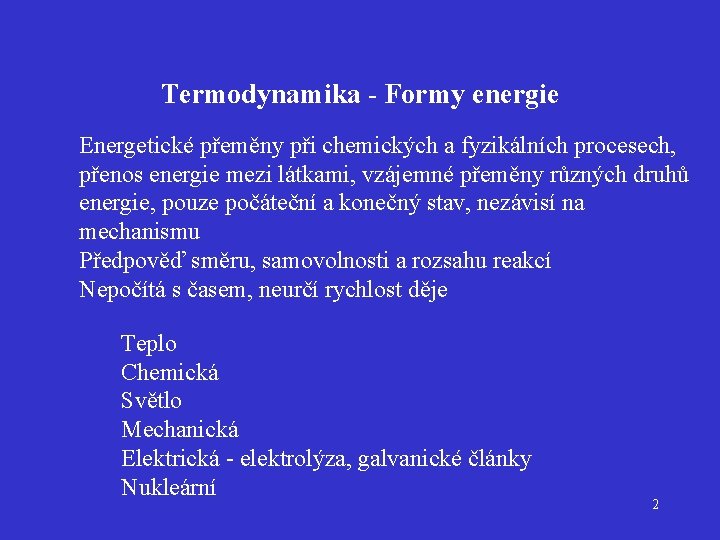 Termodynamika - Formy energie

Energetické přeměny při chemických a fyzikálních procesech, přenos energie mezi látkami, vzájemné přeměny různých druhů energie, pouze počáteční a konečný stav, nezávisí na mechanismu
Předpověď směru, samovolnosti a rozsahu reakcí
Nepočítá s časem, neurčí rychlost děje

Teplo
Chemická
Světlo
Mechanická
Elektrická - elektrolýza, galvanické články
Nukleární

2